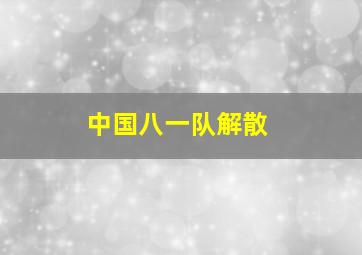 中国八一队解散